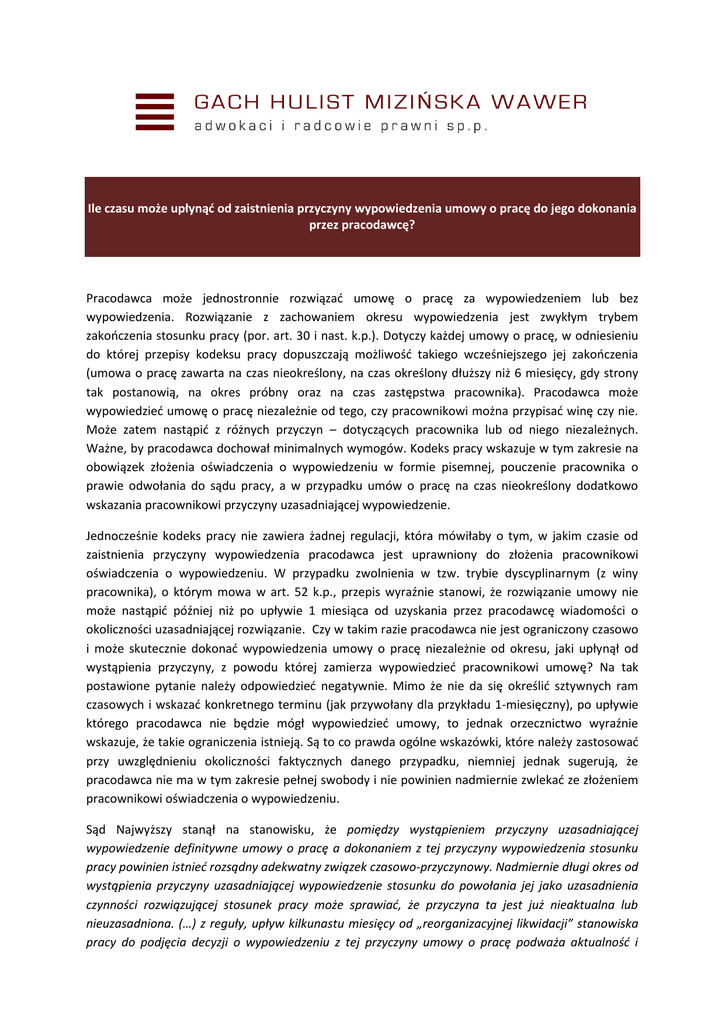 GACH HULIST MIZIŃSKA WAWER
adwokaci i radcowie prawni sp.p.

Ile czasu może upłynąć od zaistnienia przyczyny wypowiedzenia umowy o pracę do jego dokonania przez pracodawcę?

Pracodawca może jednostronnie rozwiązać umowę o pracę za wypowiedzeniem lub bez wypowiedzenia. Rozwiązanie z zachowaniem okresu wypowiedzenia jest zwykłym trybem zakończenia stosunku pracy (por. art. 30 i nast. k.p.). Dotyczy każdej umowy o pracę, w odniesieniu do której przepisy kodeksu pracy dopuszczają możliwość takiego wcześniejszego jej zakończenia (umowa o pracę zawarta na czas nieokreślony, na czas określony dłuższy niż 6 miesięcy, gdy strony tak postanowią, na okres próbny oraz na czas zastępstwa pracownika). Pracodawca może wypowiedzieć umowę o pracę niezależnie od tego, czy pracownikowi można przypisać winę czy nie. Może zatem nastąpić z różnych przyczyn – dotyczących pracownika lub od niego niezależnych. Ważne, by pracodawca dochował minimalnych wymogów. Kodeks pracy wskazuje w tym zakresie na obowiązek złożenia oświadczenia o wypowiedzeniu w formie pisemnej, pouczenie pracownika o prawie odwołania do sądu pracy, a w przypadku umów o pracę na czas nieokreślony dodatkowo wskazania pracownikowi przyczyny uzasadniającej wypowiedzenie.

Jednocześnie kodeks pracy nie zawiera żadnej regulacji, która mówiłaby o tym, w jakim czasie od zaistnienia przyczyny wypowiedzenia pracodawca jest uprawniony do złożenia pracownikowi oświadczenia o wypowiedzeniu. W przypadku zwolnienia w tzw. trybie dyscyplinarnym (z winy pracownika), o którym mowa w art. 52 k.p., przepis wyraźnie stanowi, że rozwiązanie umowy nie może nastąpić później niż po upływie 1 miesiąca od uzyskania przez pracodawcę wiadomości o okoliczności uzasadniającej rozwiązanie. Czy w takim razie pracodawca nie jest ograniczony czasowo i może skutecznie dokonać wypowiedzenia umowy o pracę niezależnie od okresu, jaki upłynął od wystąpienia przyczyny, z powodu której zamierza wypowiedzieć pracownikowi umowę? Na tak postawione pytanie należy odpowiedzieć negatywnie. Mimo że nie da się określić sztywnych ram czasowych i wskazać konkretnego terminu (jak przywołany dla przykładu 1-miesięczny), po upływie którego pracodawca nie będzie mógł wypowiedzieć umowy, to jednak orzecznictwo wyraźnie wskazuje, że takie ograniczenia istnieją. Są to co prawda ogólne wskazówki, które należy zastosować przy uwzględnieniu okoliczności faktycznych danego przypadku, niemniej jednak sugerują, że pracodawca nie ma w tym zakresie pełnej swobody i nie powinien nadmiernie zwlekać ze złożeniem pracownikowi oświadczenia o wypowiedzeniu.

Sąd Najwyższy stanął na stanowisku, że pomiędzy wystąpieniem przyczyny uzasadniającej wypowiedzenie definitywne umowy o pracę a dokonaniem z tej przyczyny wypowiedzenia stosunku pracy powinien istnieć rozsądny adekwatny związek czasowo-przyczynowy. Nadmiernie długi okres od wystąpienia przyczyny uzasadniającej wypowiedzenie stosunku do powołania jej jako uzasadnienia czynności rozwiązującej stosunek pracy może sprawiać, że przyczyna ta jest już nieaktualna lub nieuzasadniona. (…) z reguły, upływ kilkunastu miesięcy od „reorganizacyjnej likwidacji" stanowiska pracy do podjęcia decyzji o wypowiedzeniu z tej przyczyny umowy o pracę podważa aktualność i